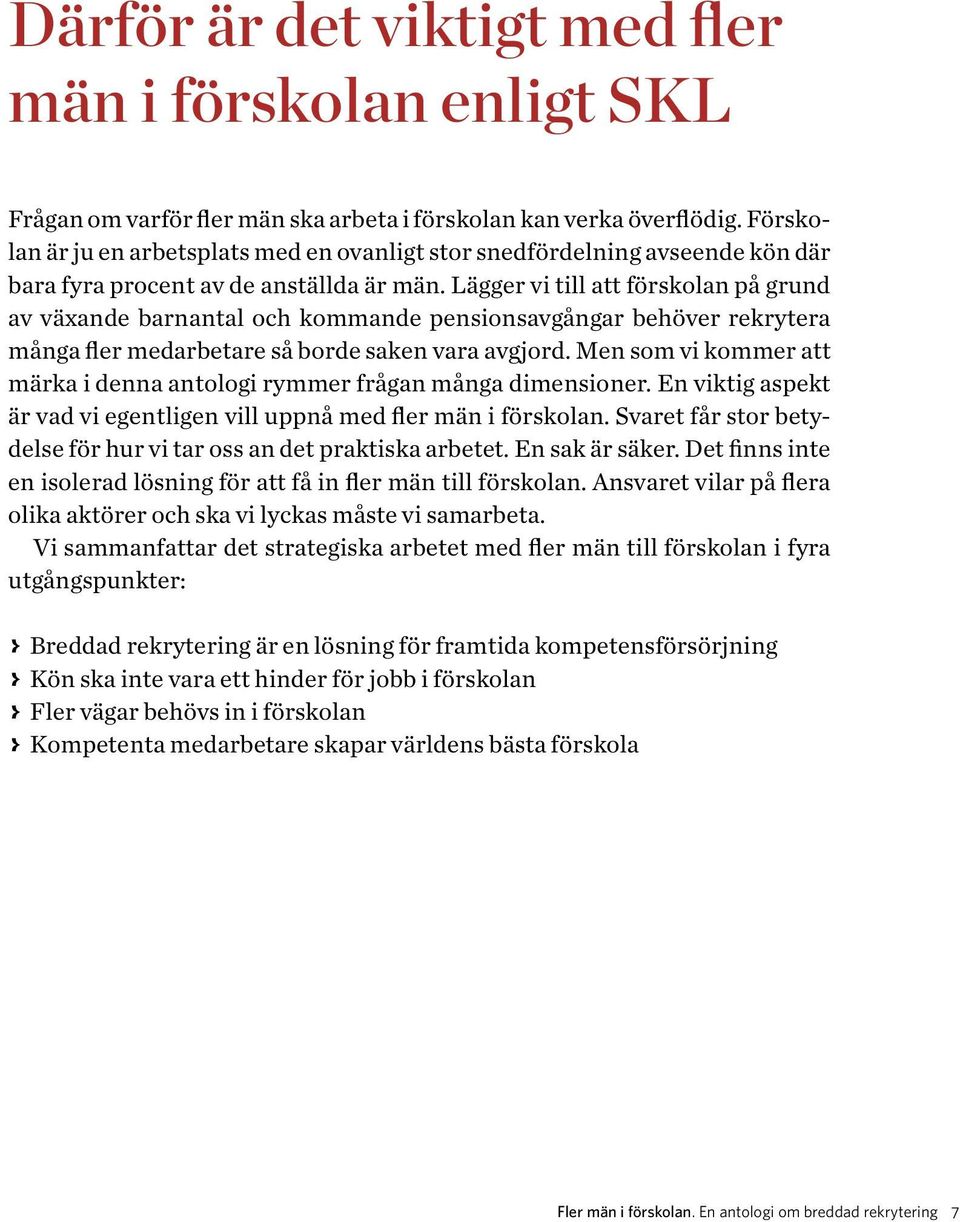 Därför är det viktigt med fler män i förskolan enligt SKL

Frågan om varför fler män ska arbeta i förskolan kan verka överflödig. Förskolan är ju en arbetsplats med en ovanligt stor snedfördelning avseende kön där bara fyra procent av de anställda är män. Lägger vi till att förskolan på grund av växande barnantal och kommande pensionsavgångar behöver rekrytera många fler medarbetare så borde saken vara avgjord. Men som vi kommer att märka i denna antologi rymmer frågan många dimensioner. En viktig aspekt är vad vi egentligen vill uppnå med fler män i förskolan. Svaret får stor betydelse för hur vi tar oss an det praktiska arbetet. En sak är säker. Det finns inte en isolerad lösning för att få in fler män till förskolan. Ansvaret vilar på flera olika aktörer och ska vi lyckas måste vi samarbeta.

Vi sammanfattar det strategiska arbetet med fler män till förskolan i fyra utgångspunkter:

› Breddad rekrytering är en lösning för framtida kompetensförsörjning
› Kön ska inte vara ett hinder för jobb i förskolan
› Fler vägar behövs in i förskolan
› Kompetenta medarbetare skapar världens bästa förskola

Fler män i förskolan. En antologi om breddad rekrytering 7